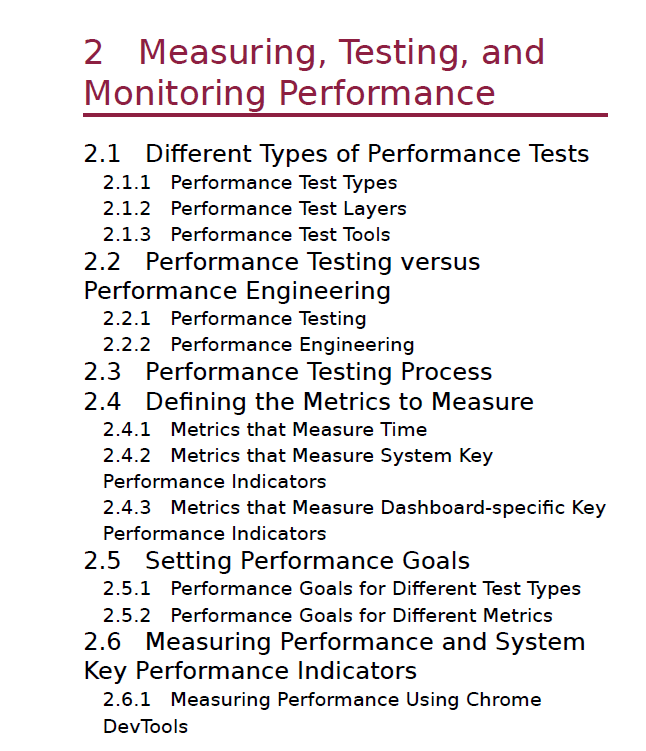 2 Measuring, Testing, and Monitoring Performance

2.1 Different Types of Performance Tests
2.1.1 Performance Test Types
2.1.2 Performance Test Layers
2.1.3 Performance Test Tools
2.2 Performance Testing versus Performance Engineering
2.2.1 Performance Testing
2.2.2 Performance Engineering
2.3 Performance Testing Process
2.4 Defining the Metrics to Measure
2.4.1 Metrics that Measure Time
2.4.2 Metrics that Measure System Key Performance Indicators
2.4.3 Metrics that Measure Dashboard-specific Key Performance Indicators
2.5 Setting Performance Goals
2.5.1 Performance Goals for Different Test Types
2.5.2 Performance Goals for Different Metrics
2.6 Measuring Performance and System Key Performance Indicators
2.6.1 Measuring Performance Using Chrome DevTools